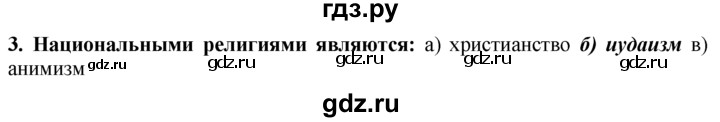 гдз.ру

3. Национальными религиями являются: а) христианство б) иудаизм в) анимизм gdz.ru gdz.ru gdz.ru gdz.ru gdz.ru

gdz.ru